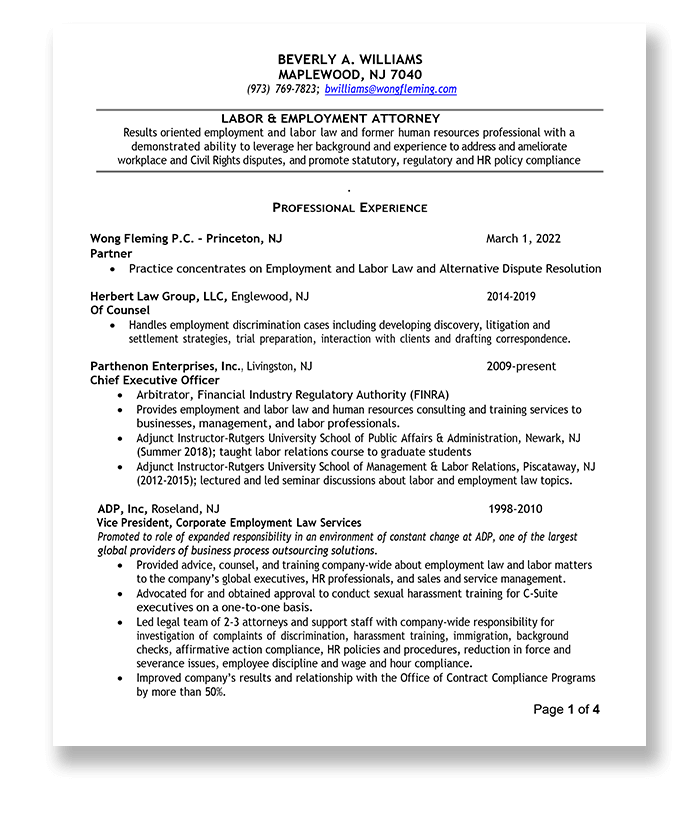 BEVERLY A. WILLIAMS
MAPLEWOOD, NJ 7040
(973) 769-7823; bwilliams@wongfleming.com

LABOR & EMPLOYMENT ATTORNEY
Results oriented employment and labor law and former human resources professional with a demonstrated ability to leverage her background and experience to address and ameliorate workplace and Civil Rights disputes, and promote statutory, regulatory and HR policy compliance

.

PROFESSIONAL EXPERIENCE

Wong Fleming P.C. – Princeton, NJ March 1, 2022
Partner
• Practice concentrates on Employment and Labor Law and Alternative Dispute Resolution

Herbert Law Group, LLC, Englewood, NJ 2014-2019
Of Counsel
• Handles employment discrimination cases including developing discovery, litigation and settlement strategies, trial preparation, interaction with clients and drafting correspondence.

Parthenon Enterprises, Inc., Livingston, NJ 2009-present
Chief Executive Officer
• Arbitrator, Financial Industry Regulatory Authority (FINRA)
• Provides employment and labor law and human resources consulting and training services to businesses, management, and labor professionals.
• Adjunct Instructor-Rutgers University School of Public Affairs & Administration, Newark, NJ (Summer 2018); taught labor relations course to graduate students
• Adjunct Instructor-Rutgers University School of Management & Labor Relations, Piscataway, NJ (2012-2015); lectured and led seminar discussions about labor and employment law topics.

ADP, Inc, Roseland, NJ 1998-2010
Vice President, Corporate Employment Law Services
Promoted to role of expanded responsibility in an environment of constant change at ADP, one of the largest global providers of business process outsourcing solutions.
• Provided advice, counsel, and training company-wide about employment law and labor matters to the company's global executives, HR professionals, and sales and service management.
• Advocated for and obtained approval to conduct sexual harassment training for C-Suite executives on a one-to-one basis.
• Led legal team of 2-3 attorneys and support staff with company-wide responsibility for investigation of complaints of discrimination, harassment training, immigration, background checks, affirmative action compliance, HR policies and procedures, reduction in force and severance issues, employee discipline and wage and hour compliance.
• Improved company's results and relationship with the Office of Contract Compliance Programs by more than 50%.

Page 1 of 4